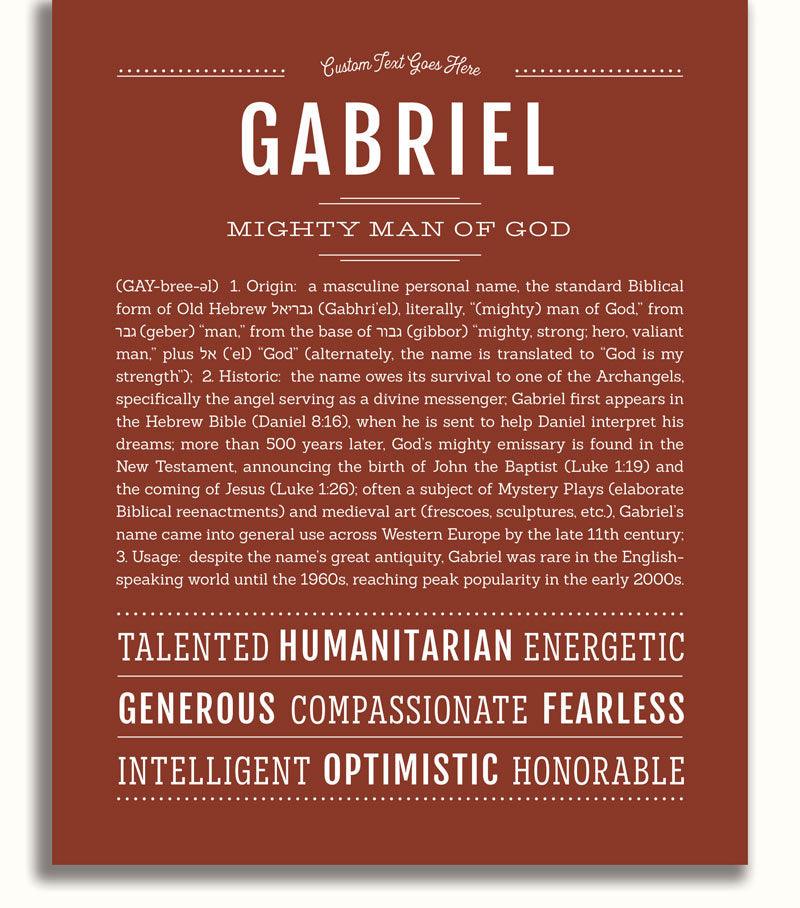 Custom Text Goes Here

GABRIEL

MIGHTY MAN OF GOD

(GAY-bree-əl) 1. Origin: a masculine personal name, the standard Biblical form of Old Hebrew גבריאל (Gabhri'el), literally, "(mighty) man of God," from גבר (geber) "man," from the base of גבור (gibbor) "mighty, strong; hero, valiant man," plus אל ('el) "God" (alternately, the name is translated to "God is my strength"); 2. Historic: the name owes its survival to one of the Archangels, specifically the angel serving as a divine messenger; Gabriel first appears in the Hebrew Bible (Daniel 8:16), when he is sent to help Daniel interpret his dreams; more than 500 years later, God's mighty emissary is found in the New Testament, announcing the birth of John the Baptist (Luke 1:19) and the coming of Jesus (Luke 1:26); often a subject of Mystery Plays (elaborate Biblical reenactments) and medieval art (frescoes, sculptures, etc.), Gabriel's name came into general use across Western Europe by the late 11th century; 3. Usage: despite the name's great antiquity, Gabriel was rare in the English-speaking world until the 1960s, reaching peak popularity in the early 2000s.

TALENTED HUMANITARIAN ENERGETIC

GENEROUS COMPASSIONATE FEARLESS

INTELLIGENT OPTIMISTIC HONORABLE